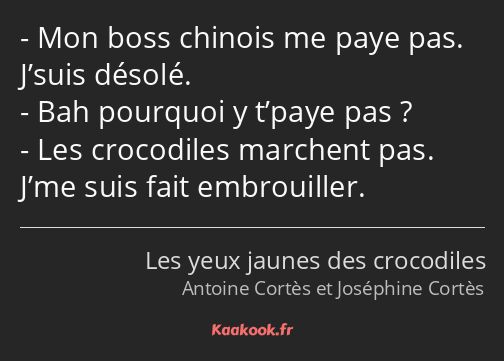 - Mon boss chinois me paye pas. J’suis désolé.
- Bah pourquoi y t’paye pas ?
- Les crocodiles marchent pas. J’me suis fait embrouiller.

Les yeux jaunes des crocodiles
Antoine Cortès et Joséphine Cortès

Kaakook.fr